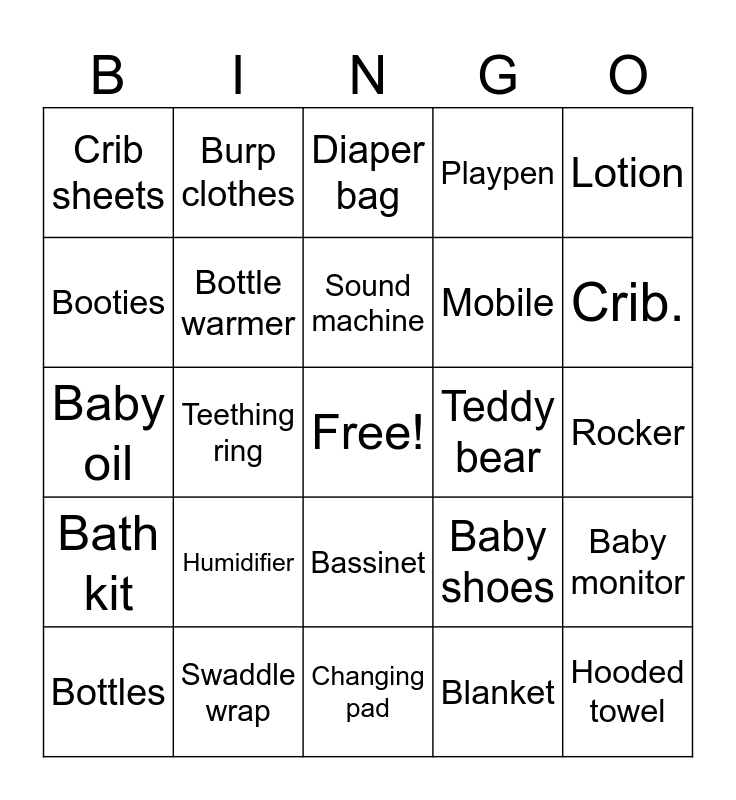 | B | I | N | G | O |
|---|---|---|---|---|
| Crib sheets | Burp clothes | Diaper bag | Playpen | Lotion |
| Booties | Bottle warmer | Sound machine | Mobile | Crib. |
| Baby oil | Teething ring | Free! | Teddy bear | Rocker |
| Bath kit | Humidifier | Bassinet | Baby shoes | Baby monitor |
| Bottles | Swaddle wrap | Changing pad | Blanket | Hooded towel |